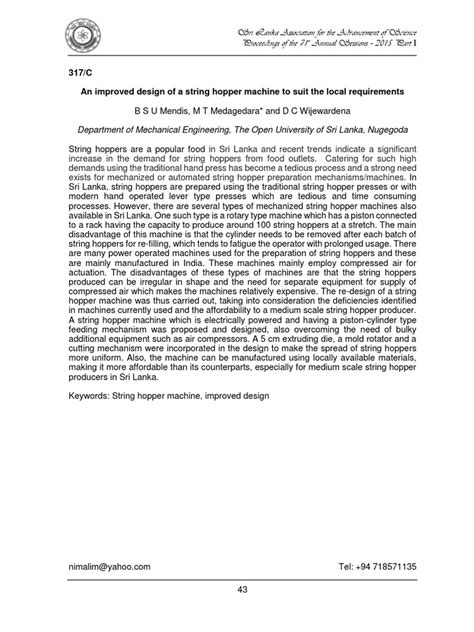 Sri Lanka Association for the Advancement of Science
Proceedings of the 71st Annual Sessions - 2015 Part I

317/C

An improved design of a string hopper machine to suit the local requirements

B S U Mendis, M T Medagedara* and D C Wijewardena

Department of Mechanical Engineering, The Open University of Sri Lanka, Nugegoda

String hoppers are a popular food in Sri Lanka and recent trends indicate a significant increase in the demand for string hoppers from food outlets. Catering for such high demands using the traditional hand press has become a tedious process and a strong need exists for mechanized or automated string hopper preparation mechanisms/machines. In Sri Lanka, string hoppers are prepared using the traditional string hopper presses or with modern hand operated lever type presses which are tedious and time consuming processes. However, there are several types of mechanized string hopper machines also available in Sri Lanka. One such type is a rotary type machine which has a piston connected to a rack having the capacity to produce around 100 string hoppers at a stretch. The main disadvantage of this machine is that the cylinder needs to be removed after each batch of string hoppers for re-filling, which tends to fatigue the operator with prolonged usage. There are many power operated machines used for the preparation of string hoppers and these are mainly manufactured in India. These machines mainly employ compressed air for actuation. The disadvantages of these types of machines are that the string hoppers produced can be irregular in shape and the need for separate equipment for supply of compressed air which makes the machines relatively expensive. The re-design of a string hopper machine was thus carried out, taking into consideration the deficiencies identified in machines currently used and the affordability to a medium scale string hopper producer. A string hopper machine which is electrically powered and having a piston-cylinder type feeding mechanism was proposed and designed, also overcoming the need of bulky additional equipment such as air compressors. A 5 cm extruding die, a mold rotator and a cutting mechanism were incorporated in the design to make the spread of string hoppers more uniform. Also, the machine can be manufactured using locally available materials, making it more affordable than its counterparts, especially for medium scale string hopper producers in Sri Lanka.

Keywords: String hopper machine, improved design

nimalim@yahoo.com

Tel: +94 718571135

43